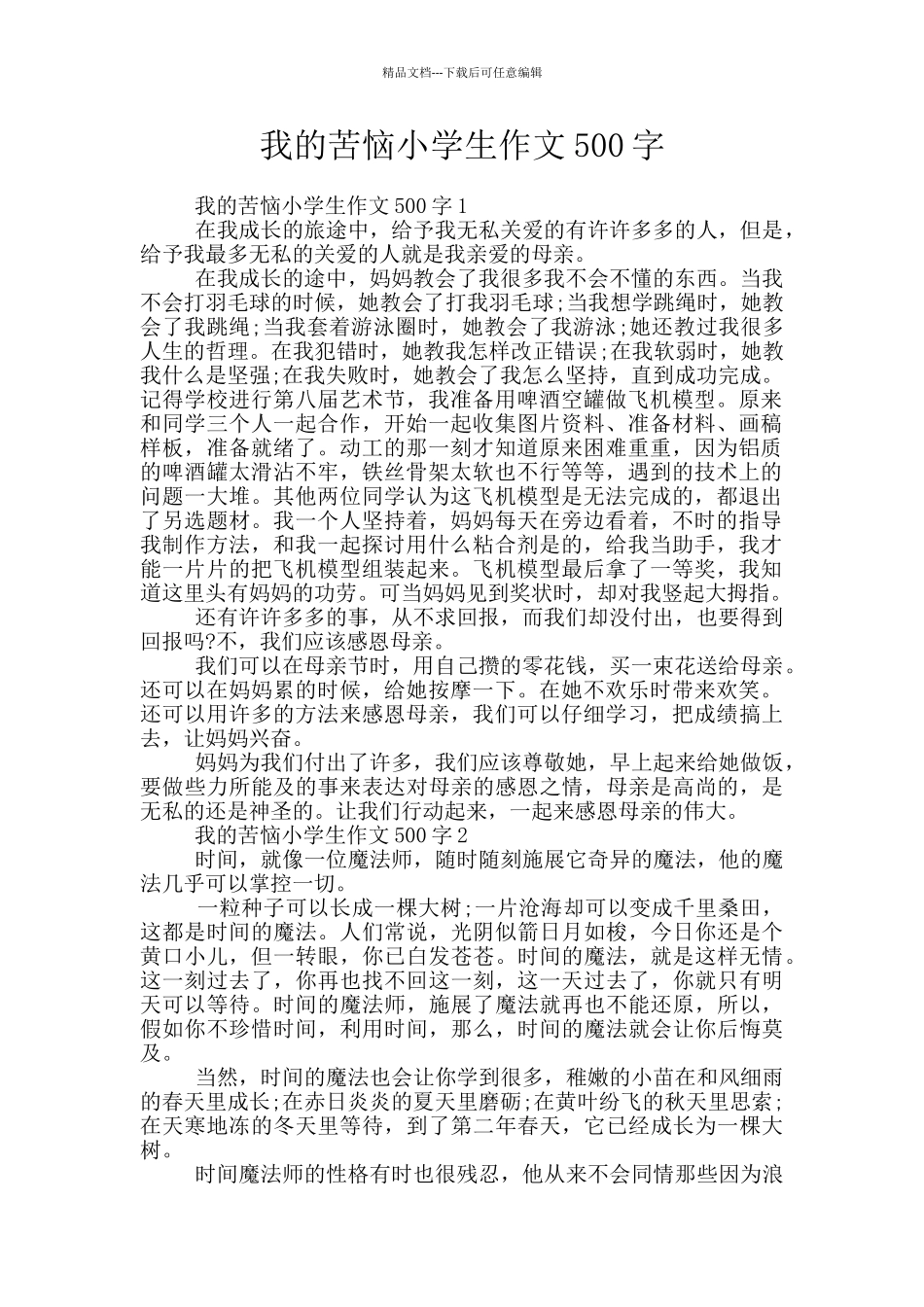 精品文档---下载后可任意编辑

我的苦恼小学生作文500字

我的苦恼小学生作文500字1

在我成长的旅途中，给予我无私关爱的有许许多多的人，但是，给予我最多无私的关爱的人就是我亲爱的母亲。

在我成长的途中，妈妈教会了我很多我不会不懂的东西。当我不会打羽毛球的时候，她教会了打我羽毛球;当我想学跳绳时，她教会了我跳绳;当我套着游泳圈时，她教会了我游泳;她还教过我很多人生的哲理。在我犯错时，她教我怎样改正错误;在我软弱时，她教我什么是坚强;在我失败时，她教会了我怎么坚持，直到成功完成。记得学校进行第八届艺术节，我准备用啤酒空罐做飞机模型。原来和同学三个人一起合作，开始一起收集图片资料、准备材料、画稿样板，准备就绪了。动工的那一刻才知道原来困难重重，因为铝质的啤酒罐太滑沾不牢，铁丝骨架太软也不行等等，遇到的技术上的问题一大堆。其他两位同学认为这飞机模型是无法完成的，都退出了另选题材。我一个人坚持着，妈妈每天在旁边看着，不时的指导我制作方法，和我一起探讨用什么粘合剂是的，给我当助手，我才能一片片的把飞机模型组装起来。飞机模型最后拿了一等奖，我知道这里头有妈妈的功劳。可当妈妈见到奖状时，却对我竖起大拇指。

还有许许多多的事，从不求回报，而我们却没付出，也要得到回报吗?不，我们应该感恩母亲。

我们可以在母亲节时，用自己攒的零花钱，买一束花送给母亲。还可以在妈妈累的时候，给她按摩一下。在她不欢乐时带来欢笑。还可以用许多的方法来感恩母亲，我们可以仔细学习，把成绩搞上去，让妈妈兴奋。

妈妈为我们付出了许多，我们应该尊敬她，早上起来给她做饭，要做些力所能及的事来表达对母亲的感恩之情，母亲是高尚的，是无私的还是神圣的。让我们行动起来，一起来感恩母亲的伟大。

我的苦恼小学生作文500字2

时间，就像一位魔法师，随时随刻施展它奇异的魔法，他的魔法几乎可以掌控一切。

一粒种子可以长成一棵大树;一片沧海却可以变成千里桑田，这都是时间的魔法。人们常说，光阴似箭日月如梭，今日你还是个黄口小儿，但一转眼，你已白发苍苍。时间的魔法，就是这样无情。这一刻过去了，你再也找不回这一刻，这一天过去了，你就只有明天可以等待。时间的魔法师，施展了魔法就再也不能还原，所以，假如你不珍惜时间，利用时间，那么，时间的魔法就会让你后悔莫及。

当然，时间的魔法也会让你学到很多，稚嫩的小苗在和风细雨的春天里成长;在赤日炎炎的夏天里磨砺;在黄叶纷飞的秋天里思索;在天寒地冻的冬天里等待，到了第二年春天，它已经成长为一棵大树。

时间魔法师的性格有时也很残忍，他从来不会同情那些因为浪